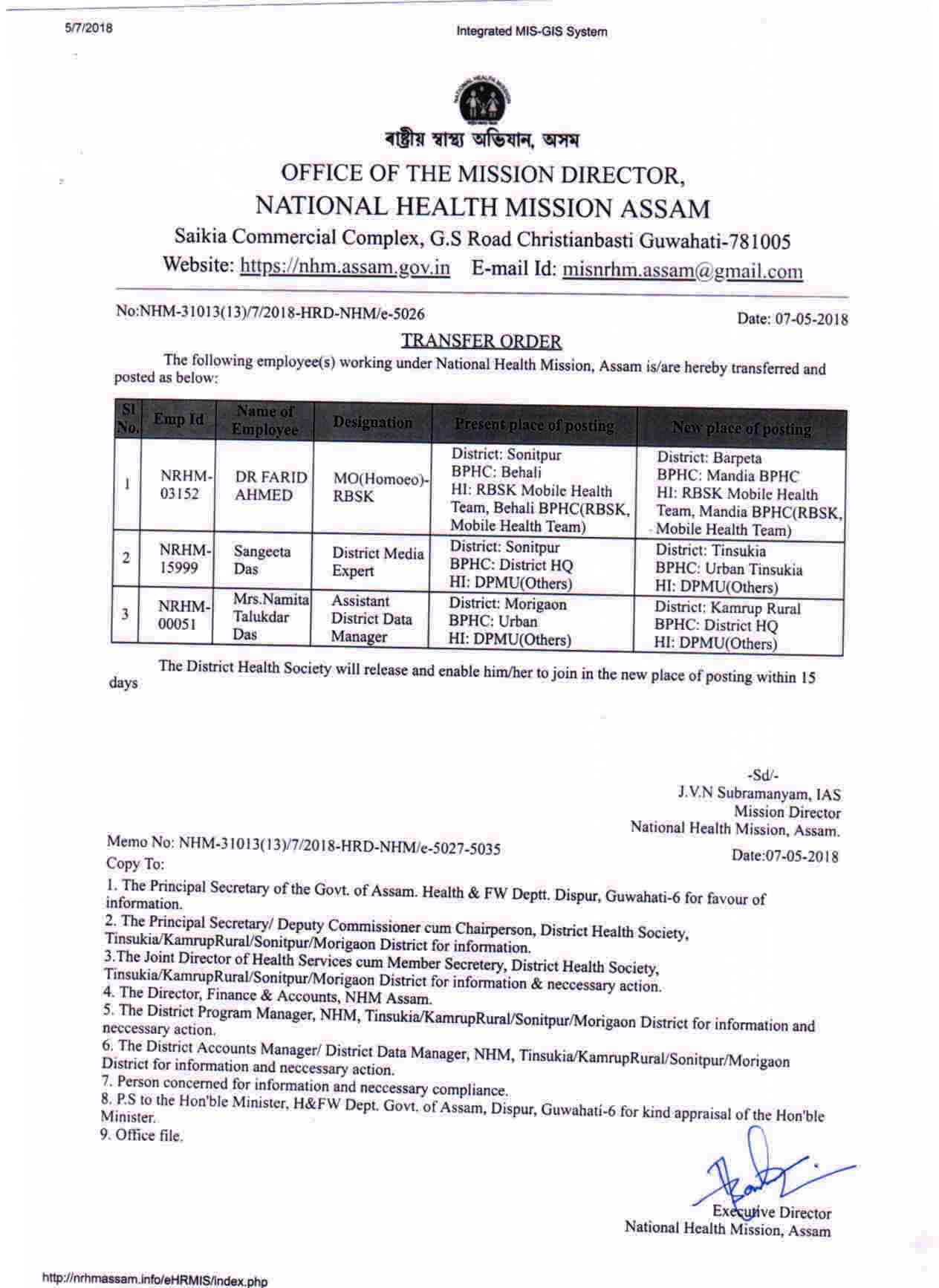 5/7/2018

Integrated MIS-GIS System

ৰাষ্ট্ৰীয় স্বাস্থ্য অভিযান, অসম

OFFICE OF THE MISSION DIRECTOR,
NATIONAL HEALTH MISSION ASSAM

Saikia Commercial Complex, G.S Road Christianbasti Guwahati-781005
Website: https://nhm.assam.gov.in E-mail Id: misnrhm.assam@gmail.com

No:NHM-31013(13)/7/2018-HRD-NHM/e-5026

Date: 07-05-2018

TRANSFER ORDER

The following employee(s) working under National Health Mission, Assam is/are hereby transferred and posted as below:

| Sl No. | Emp Id | Name of Employee | Designation | Present place of posting | New place of posting |
|---|---|---|---|---|---|
| 1 | NRHM-03152 | DR FARID AHMED | MO(Homoeo)-RBSK | District: Sonitpur BPHC: Behali HI: RBSK Mobile Health Team, Behali BPHC(RBSK, Mobile Health Team) | District: Barpeta BPHC: Mandia BPHC HI: RBSK Mobile Health Team, Mandia BPHC(RBSK, Mobile Health Team) |
| 2 | NRHM-15999 | Sangeeta Das | District Media Expert | District: Sonitpur BPHC: District HQ HI: DPMU(Others) | District: Tinsukia BPHC: Urban Tinsukia HI: DPMU(Others) |
| 3 | NRHM-00051 | Mrs.Namita Talukdar Das | Assistant District Data Manager | District: Morigaon BPHC: Urban HI: DPMU(Others) | District: Kamrup Rural BPHC: District HQ HI: DPMU(Others) |

The District Health Society will release and enable him/her to join in the new place of posting within 15 days

-Sd/-
J.V.N Subramanyam, IAS
Mission Director
National Health Mission, Assam.

Memo No: NHM-31013(13)/7/2018-HRD-NHM/e-5027-5035
Date:07-05-2018
Copy To:

1. The Principal Secretary of the Govt. of Assam. Health & FW Deptt. Dispur, Guwahati-6 for favour of information.
2. The Principal Secretary/ Deputy Commissioner cum Chairperson, District Health Society, Tinsukia/KamrupRural/Sonitpur/Morigaon District for information.
3.The Joint Director of Health Services cum Member Secretery, District Health Society, Tinsukia/KamrupRural/Sonitpur/Morigaon District for information & neccessary action.
4. The Director, Finance & Accounts, NHM Assam.
5. The District Program Manager, NHM, Tinsukia/KamrupRural/Sonitpur/Morigaon District for information and neccessary action.
6. The District Accounts Manager/ District Data Manager, NHM, Tinsukia/KamrupRural/Sonitpur/Morigaon District for information and neccessary action.
7. Person concerned for information and neccessary compliance.
8. P.S to the Hon'ble Minister, H&FW Dept. Govt. of Assam, Dispur, Guwahati-6 for kind appraisal of the Hon'ble Minister.
9. Office file.

Executive Director
National Health Mission, Assam

http://nrhmassam.info/eHRMIS/index.php